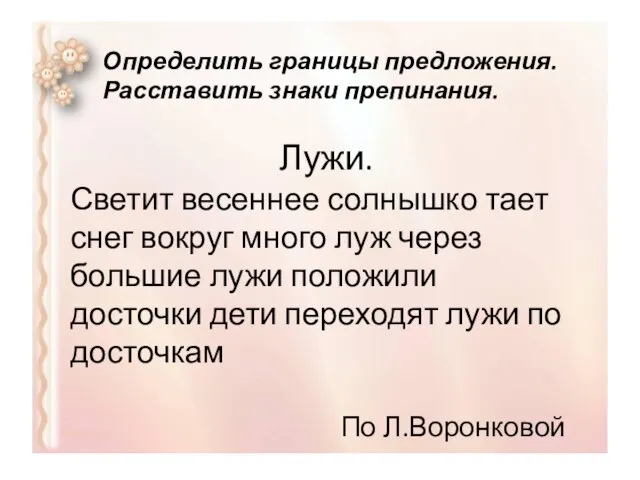 Определить границы предложения.
Расставить знаки препинания.

Лужи.

Светит весеннее солнышко тает снег вокруг много луж через большие лужи положили досточки дети переходят лужи по досточкам

По Л.Воронковой